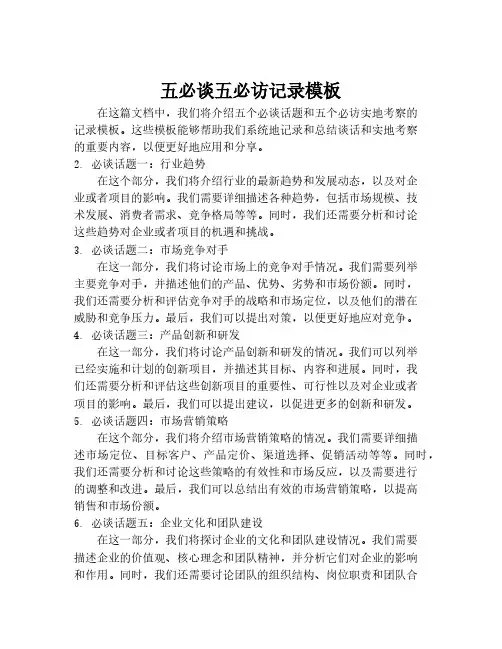 五必谈五必访记录模板

在这篇文档中，我们将介绍五个必谈话题和五个必访实地考察的记录模板。这些模板能够帮助我们系统地记录和总结谈话和实地考察的重要内容，以便更好地应用和分享。

2. 必谈话题一：行业趋势

在这个部分，我们将介绍行业的最新趋势和发展动态，以及对企业或者项目的影响。我们需要详细描述各种趋势，包括市场规模、技术发展、消费者需求、竞争格局等等。同时，我们还需要分析和讨论这些趋势对企业或者项目的机遇和挑战。

3. 必谈话题二：市场竞争对手

在这一部分，我们将讨论市场上的竞争对手情况。我们需要列举主要竞争对手，并描述他们的产品、优势、劣势和市场份额。同时，我们还需要分析和评估竞争对手的战略和市场定位，以及他们的潜在威胁和竞争压力。最后，我们可以提出对策，以便更好地应对竞争。

4. 必谈话题三：产品创新和研发

在这一部分，我们将讨论产品创新和研发的情况。我们可以列举已经实施和计划的创新项目，并描述其目标、内容和进展。同时，我们还需要分析和评估这些创新项目的重要性、可行性以及对企业或者项目的影响。最后，我们可以提出建议，以促进更多的创新和研发。

5. 必谈话题四：市场营销策略

在这个部分，我们将介绍市场营销策略的情况。我们需要详细描述市场定位、目标客户、产品定价、渠道选择、促销活动等等。同时，我们还需要分析和讨论这些策略的有效性和市场反应，以及需要进行的调整和改进。最后，我们可以总结出有效的市场营销策略，以提高销售和市场份额。

6. 必谈话题五：企业文化和团队建设

在这一部分，我们将探讨企业的文化和团队建设情况。我们需要描述企业的价值观、核心理念和团队精神，并分析它们对企业的影响和作用。同时，我们还需要讨论团队的组织结构、岗位职责和团队合